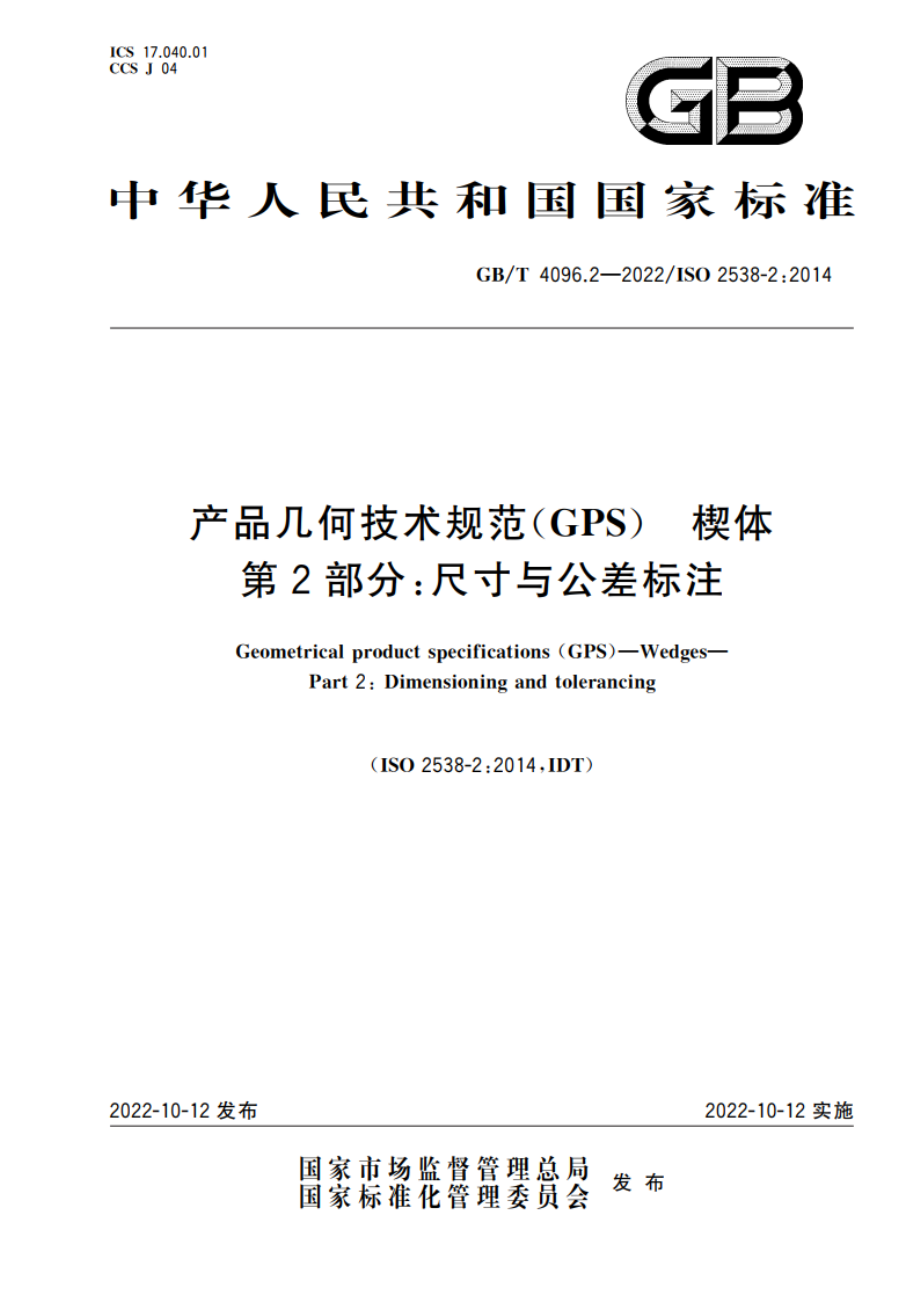 ICS 17.040.01
CCS J 04

GB

中华人民共和国国家标准

GB/T 4096.2—2022/ISO 2538-2:2014

产品几何技术规范(GPS) 楔体
第2部分:尺寸与公差标注

Geometrical product specifications (GPS)—Wedges—
Part 2: Dimensioning and tolerancing

(ISO 2538-2:2014,IDT)

2022-10-12 发布

2022-10-12 实施

国家市场监督管理总局
国家标准化管理委员会 发布